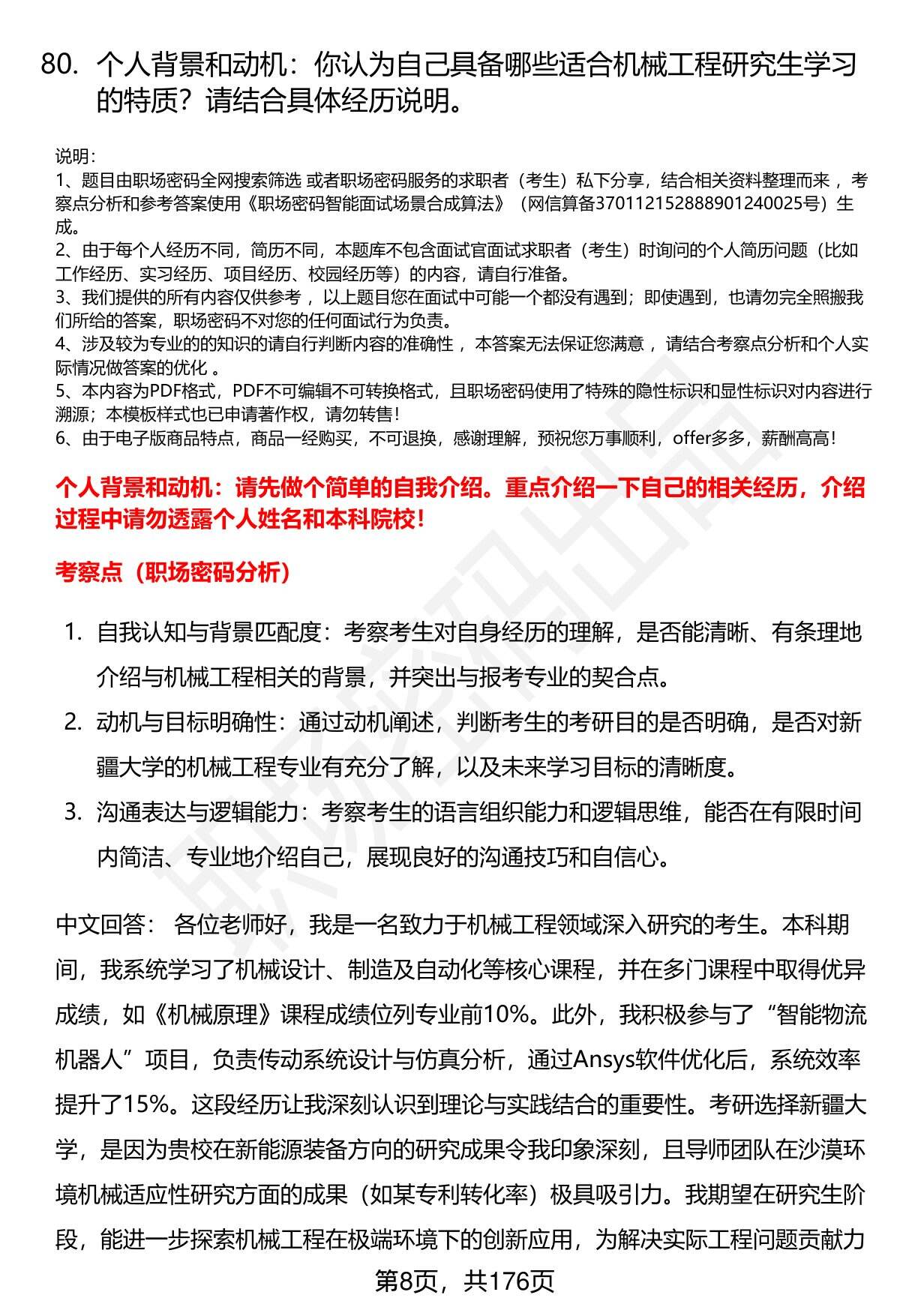 80. 个人背景和动机：你认为自己具备哪些适合机械工程研究生学习的特质？请结合具体经历说明。

说明：
1、题目由职场密码全网搜索筛选 或者职场密码服务的求职者（考生）私下分享，结合相关资料整理而来 ，考察点分析和参考答案使用《职场密码智能面试场景合成算法》（网信算备370112152888901240025号）生成。
2、由于每个人经历不同，简历不同，本题库不包含面试官面试求职者（考生）时询问的个人简历问题（比如工作经历、实习经历、项目经历、校园经历等）的内容，请自行准备。
3、我们提供的所有内容仅供参考 ，以上题目您在面试中可能一个都没有遇到；即使遇到，也请勿完全照搬我们所给的答案，职场密码不对您的任何面试行为负责。
4、涉及较为专业的的知识的请自行判断内容的准确性 ，本答案无法保证您满意 ，请结合考察点分析和个人实际情况做答案的优化 。
5、本内容为PDF格式，PDF不可编辑不可转换格式，且职场密码使用了特殊的隐性标识和显性标识对内容进行溯源；本模板样式也已申请著作权，请勿转售！
6、由于电子版商品特点，商品一经购买，不可退换，感谢理解，预祝您万事顺利，offer多多，薪酬高高！

个人背景和动机：请先做个简单的自我介绍。重点介绍一下自己的相关经历，介绍过程中请勿透露个人姓名和本科院校！

考察点（职场密码分析）

1. 自我认知与背景匹配度：考察考生对自身经历的理解，是否能清晰、有条理地介绍与机械工程相关的背景，并突出与报考专业的契合点。
2. 动机与目标明确性：通过动机阐述，判断考生的考研目的是否明确，是否对新疆大学的机械工程专业有充分了解，以及未来学习目标的清晰度。
3. 沟通表达与逻辑能力：考察考生的语言组织能力和逻辑思维，能否在有限时间内简洁、专业地介绍自己，展现良好的沟通技巧和自信心。

中文回答： 各位老师好，我是一名致力于机械工程领域深入研究的考生。本科期间，我系统学习了机械设计、制造及自动化等核心课程，并在多门课程中取得优异成绩，如《机械原理》课程成绩位列专业前10%。此外，我积极参与了“智能物流机器人”项目，负责传动系统设计与仿真分析，通过Ansys软件优化后，系统效率提升了15%。这段经历让我深刻认识到理论与实践结合的重要性。考研选择新疆大学，是因为贵校在新能源装备方向的研究成果令我印象深刻，且导师团队在沙漠环境机械适应性研究方面的成果（如某专利转化率）极具吸引力。我期望在研究生阶段，能进一步探索机械工程在极端环境下的创新应用，为解决实际工程问题贡献力

第8页，共176页